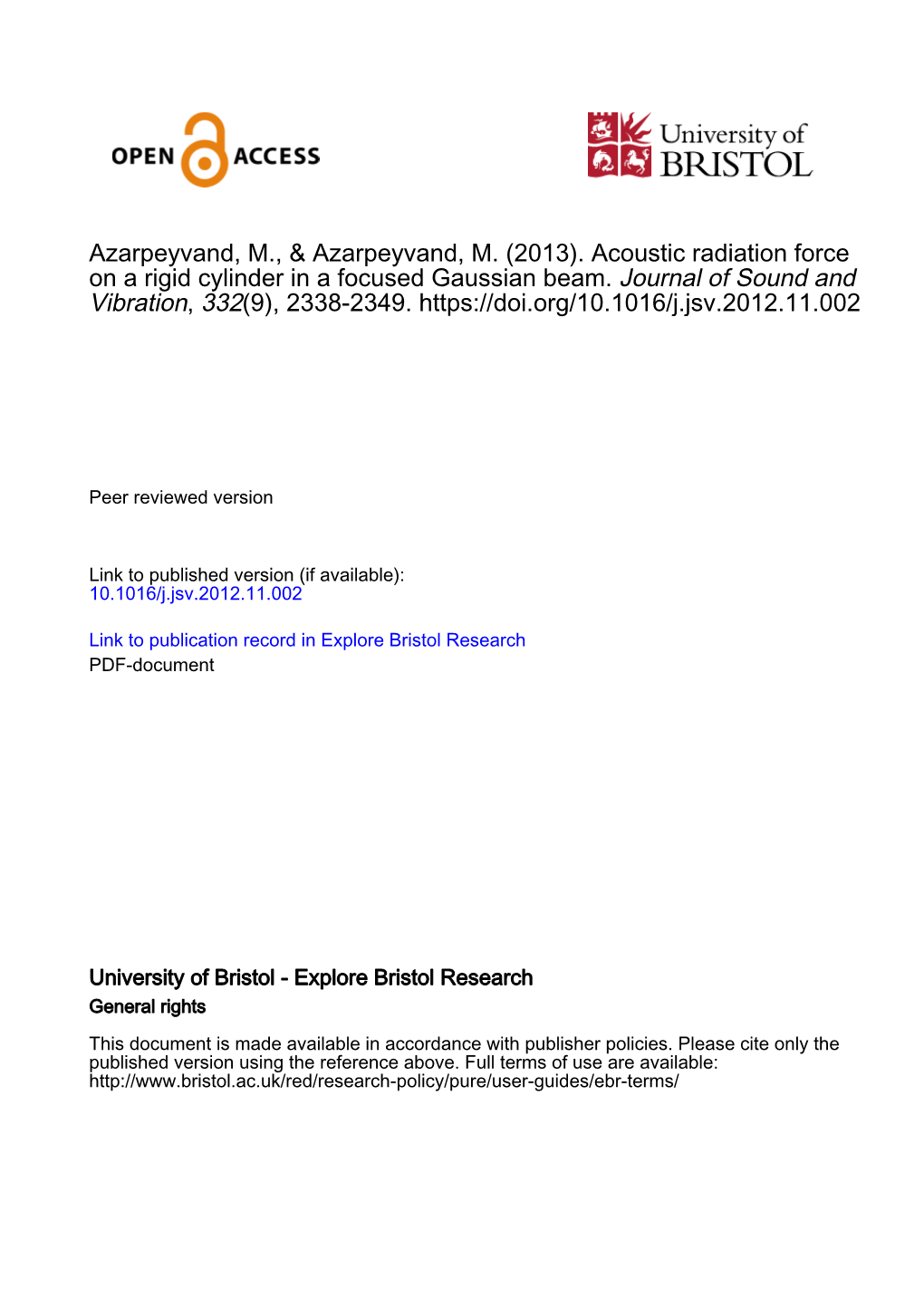 OPEN ACCESS

University of BRISTOL

Azarpeyvand, M., & Azarpeyvand, M. (2013). Acoustic radiation force on a rigid cylinder in a focused Gaussian beam. Journal of Sound and Vibration, 332(9), 2338-2349. https://doi.org/10.1016/j.jsv.2012.11.002

Peer reviewed version

Link to published version (if available):
10.1016/j.jsv.2012.11.002

Link to publication record in Explore Bristol Research
PDF-document

University of Bristol - Explore Bristol Research
General rights

This document is made available in accordance with publisher policies. Please cite only the published version using the reference above. Full terms of use are available: http://www.bristol.ac.uk/red/research-policy/pure/user-guides/ebr-terms/